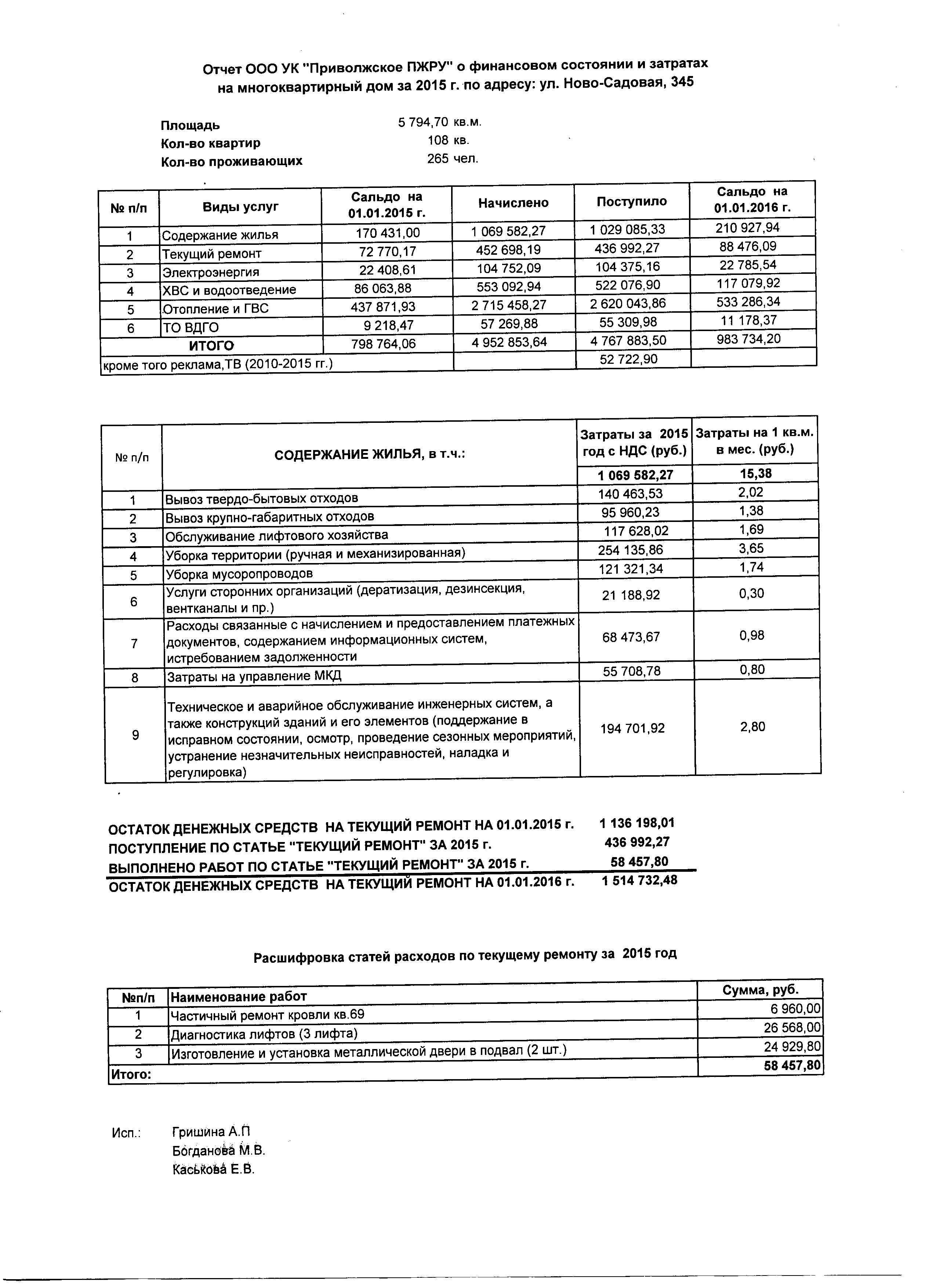 Отчет ООО УК "Приволжское ПЖРУ" о финансовом состоянии и затратах на многоквартирный дом за 2015 г. по адресу: ул. Ново-Садовая, 345

Площадь 5 794,70 кв.м.
Кол-во квартир 108 кв.
Кол-во проживающих 265 чел.

| № п/п | Виды услуг | Сальдо на 01.01.2015 г. | Начислено | Поступило | Сальдо на 01.01.2016 г. |
|---|---|---|---|---|---|
| 1 | Содержание жилья | 170 431,00 | 1 069 582,27 | 1 029 085,33 | 210 927,94 |
| 2 | Текущий ремонт | 72 770,17 | 452 698,19 | 436 992,27 | 88 476,09 |
| 3 | Электроэнергия | 22 408,61 | 104 752,09 | 104 375,16 | 22 785,54 |
| 4 | ХВС и водоотведение | 86 063,88 | 553 092,94 | 522 076,90 | 117 079,92 |
| 5 | Отопление и ГВС | 437 871,93 | 2 715 458,27 | 2 620 043,86 | 533 286,34 |
| 6 | ТО ВДГО | 9 218,47 | 57 269,88 | 55 309,98 | 11 178,37 |
| | ИТОГО | 798 764,06 | 4 952 853,64 | 4 767 883,50 | 983 734,20 |
| кроме того реклама,ТВ (2010-2015 гг.) | | | | 52 722,90 | |

| № п/п | СОДЕРЖАНИЕ ЖИЛЬЯ, в т.ч.: | Затраты за 2015 год с НДС (руб.) | Затраты на 1 кв.м. в мес. (руб.) |
|---|---|---|---|
| | | 1 069 582,27 | 15,38 |
| 1 | Вывоз твердо-бытовых отходов | 140 463,53 | 2,02 |
| 2 | Вывоз крупно-габаритных отходов | 95 960,23 | 1,38 |
| 3 | Обслуживание лифтового хозяйства | 117 628,02 | 1,69 |
| 4 | Уборка территории (ручная и механизированная) | 254 135,86 | 3,65 |
| 5 | Уборка мусоропроводов | 121 321,34 | 1,74 |
| 6 | Услуги сторонних организаций (дератизация, дезинсекция, вентканалы и пр.) | 21 188,92 | 0,30 |
| 7 | Расходы связанные с начислением и предоставлением платежных документов, содержанием информационных систем, истребованием задолженности | 68 473,67 | 0,98 |
| 8 | Затраты на управление МКД | 55 708,78 | 0,80 |
| 9 | Техническое и аварийное обслуживание инженерных систем, а также конструкций зданий и его элементов (поддержание в исправном состоянии, осмотр, проведение сезонных мероприятий, устранение незначительных неисправностей, наладка и регулировка) | 194 701,92 | 2,80 |

ОСТАТОК ДЕНЕЖНЫХ СРЕДСТВ НА ТЕКУЩИЙ РЕМОНТ НА 01.01.2015 г. 1 136 198,01
ПОСТУПЛЕНИЕ ПО СТАТЬЕ "ТЕКУЩИЙ РЕМОНТ" ЗА 2015 г. 436 992,27
ВЫПОЛНЕНО РАБОТ ПО СТАТЬЕ "ТЕКУЩИЙ РЕМОНТ" ЗА 2015 г. 58 457,80
ОСТАТОК ДЕНЕЖНЫХ СРЕДСТВ НА ТЕКУЩИЙ РЕМОНТ НА 01.01.2016 г. 1 514 732,48

Расшифровка статей расходов по текущему ремонту за 2015 год

| №п/п | Наименование работ | Сумма, руб. |
|---|---|---|
| 1 | Частичный ремонт кровли кв.69 | 6 960,00 |
| 2 | Диагностика лифтов (3 лифта) | 26 568,00 |
| 3 | Изготовление и установка металлической двери в подвал (2 шт.) | 24 929,80 |
| Итого: | | 58 457,80 |

Исп.: Гришина А.П
Богданова М.В.
Каськова Е.В.